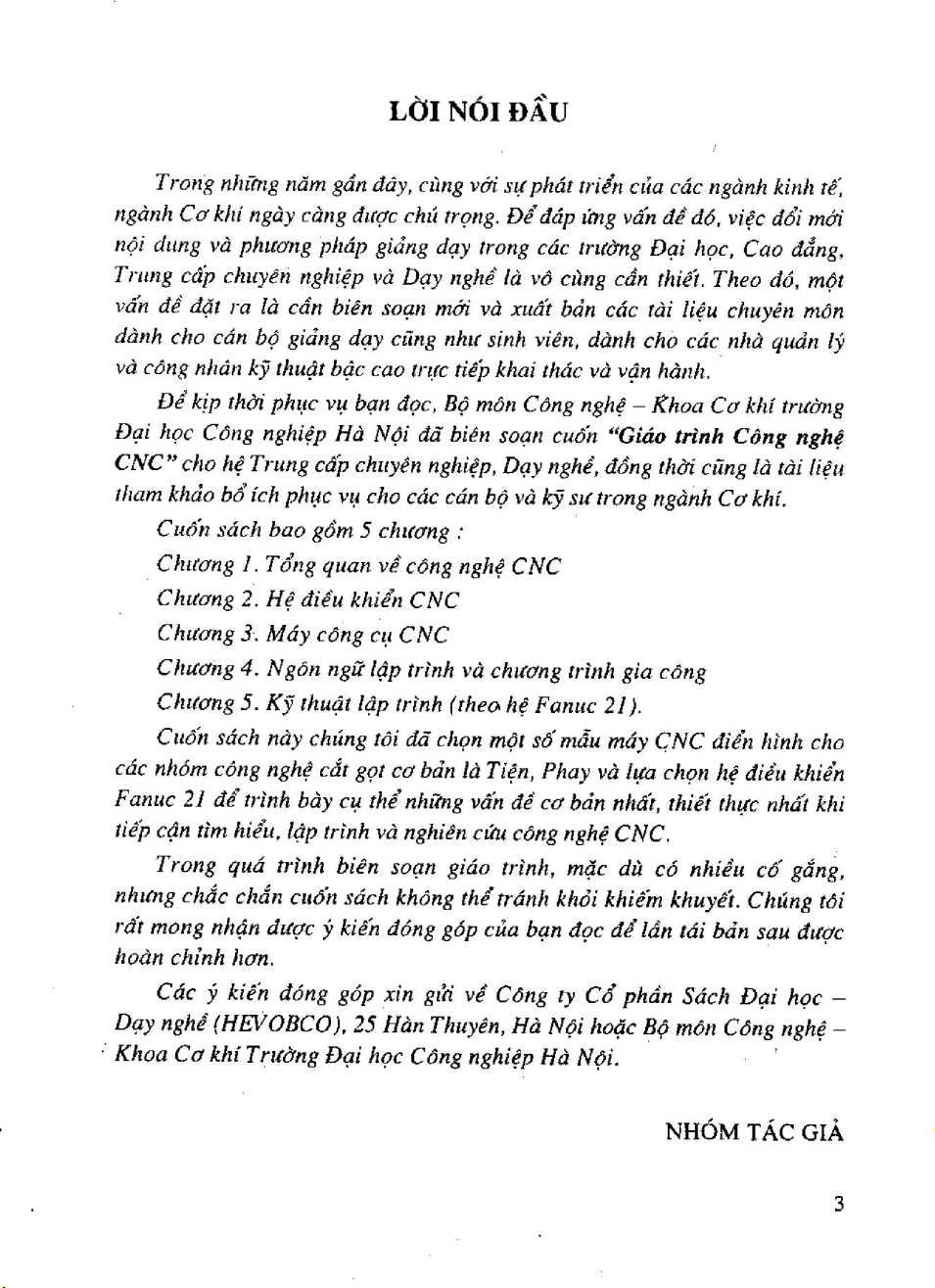 LỜI NÓI ĐẦU

Trong những năm gần đây, cùng với sự phát triển của các ngành kinh tế, ngành Cơ khí ngày càng được chú trọng. Để đáp ứng vấn đề đó, việc đổi mới nội dung và phương pháp giảng dạy trong các trường Đại học, Cao đẳng, Trung cấp chuyên nghiệp và Dạy nghề là vô cùng cần thiết. Theo đó, một vấn đề đặt ra là cần biên soạn mới và xuất bản các tài liệu chuyên môn dành cho cán bộ giảng dạy cũng như sinh viên, dành cho các nhà quản lý và công nhân kỹ thuật bậc cao trực tiếp khai thác và vận hành.

Để kịp thời phục vụ bạn đọc, Bộ môn Công nghệ – Khoa Cơ khí trường Đại học Công nghiệp Hà Nội đã biên soạn cuốn "Giáo trình Công nghệ CNC" cho hệ Trung cấp chuyên nghiệp, Dạy nghề, đồng thời cũng là tài liệu tham khảo bổ ích phục vụ cho các cán bộ và kỹ sư trong ngành Cơ khí.

Cuốn sách bao gồm 5 chương :

Chương 1. Tổng quan về công nghệ CNC

Chương 2. Hệ điều khiển CNC

Chương 3. Máy công cụ CNC

Chương 4. Ngôn ngữ lập trình và chương trình gia công

Chương 5. Kỹ thuật lập trình (theo hệ Fanuc 21).

Cuốn sách này chúng tôi đã chọn một số mẫu máy CNC điển hình cho các nhóm công nghệ cắt gọt cơ bản là Tiện, Phay và lựa chọn hệ điều khiển Fanuc 21 để trình bày cụ thể những vấn đề cơ bản nhất, thiết thực nhất khi tiếp cận tìm hiểu, lập trình và nghiên cứu công nghệ CNC.

Trong quá trình biên soạn giáo trình, mặc dù có nhiều cố gắng, nhưng chắc chắn cuốn sách không thể tránh khỏi khiếm khuyết. Chúng tôi rất mong nhận được ý kiến đóng góp của bạn đọc để lần tái bản sau được hoàn chỉnh hơn.

Các ý kiến đóng góp xin gửi về Công ty Cổ phần Sách Đại học – Dạy nghề (HEVOBCO), 25 Hàn Thuyên, Hà Nội hoặc Bộ môn Công nghệ – Khoa Cơ khí Trường Đại học Công nghiệp Hà Nội.

NHÓM TÁC GIẢ

3